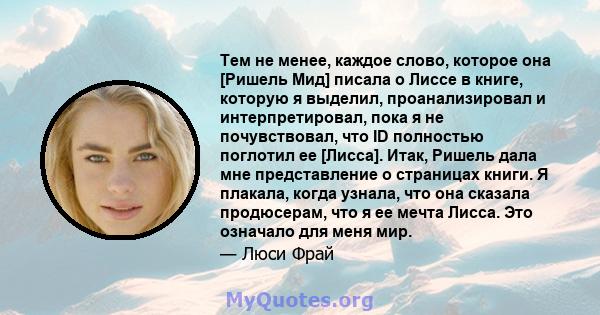 Тем не менее, каждое слово, которое она [Ришель Мид] писала о Лиссе в книге, которую я выделил, проанализировал и интерпретировал, пока я не почувствовал, что ID полностью поглотил ее [Лисса]. Итак, Ришель дала мне представление о страницах книги. Я плакала, когда узнала, что она сказала продюсерам, что я ее мечта Лисса. Это означало для меня мир.

— Люси Фрай

MyQuotes.org